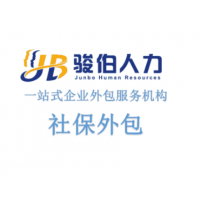 JB 骏伯人力
Junbo Human Resources
一站式企业外包服务机构
社保外包